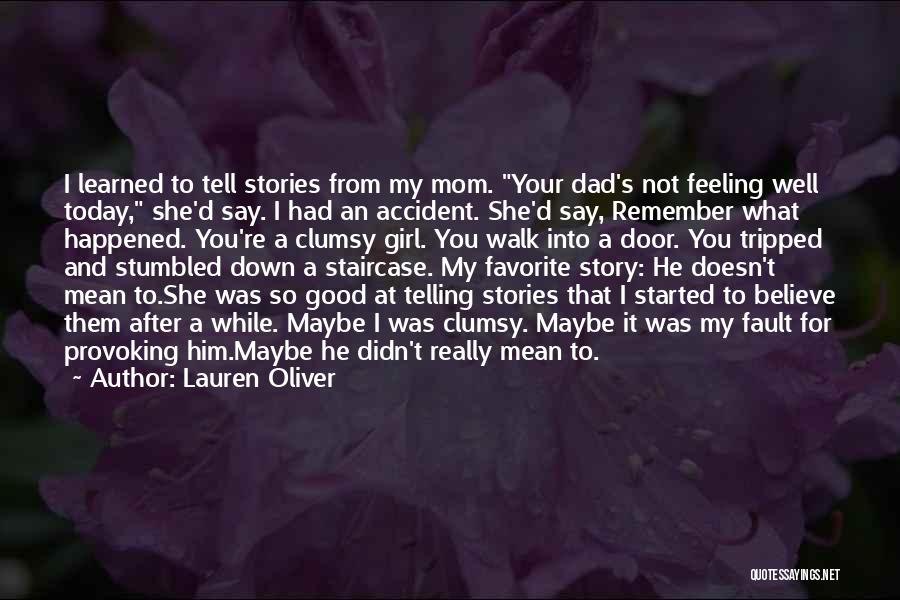 I learned to tell stories from my mom. "Your dad's not feeling well today," she'd say. I had an accident. She'd say, Remember what happened. You're a clumsy girl. You walk into a door. You tripped and stumbled down a staircase. My favorite story: He doesn't mean to.She was so good at telling stories that I started to believe them after a while. Maybe I was clumsy. Maybe it was my fault for provoking him.Maybe he didn't really mean to.

~ Author: Lauren Oliver

QUOTESSAYINGS.NET